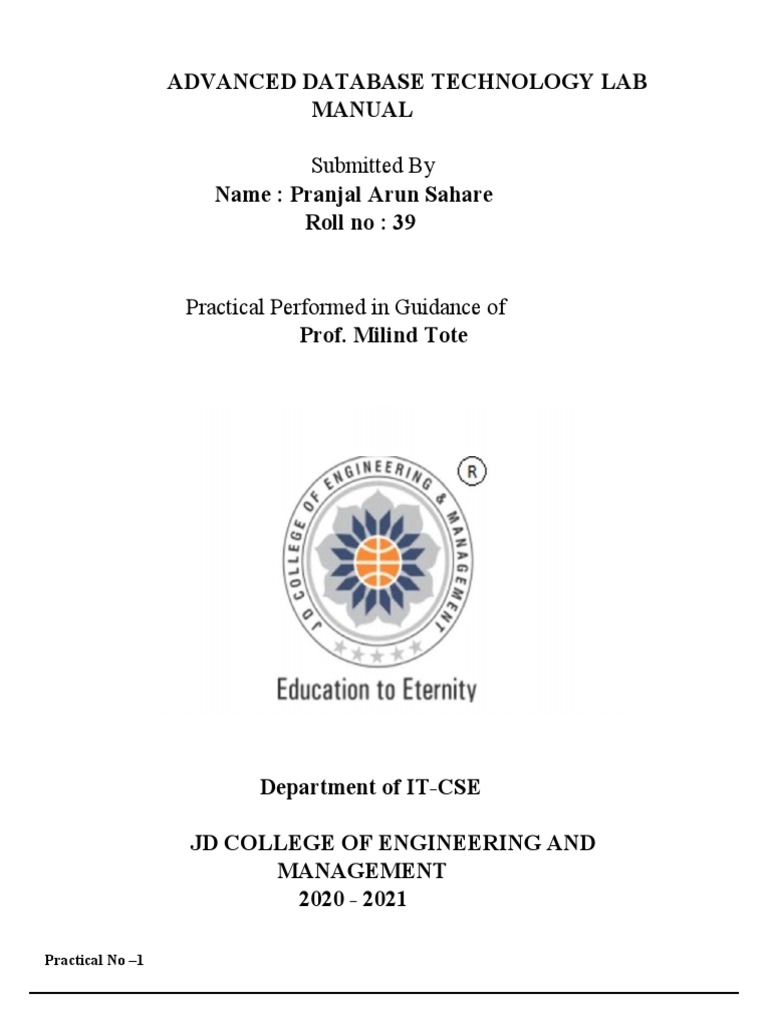 ADVANCED DATABASE TECHNOLOGY LAB MANUAL

Submitted By
Name : Pranjal Arun Sahare
Roll no : 39

Practical Performed in Guidance of
Prof. Milind Tote

JD COLLEGE OF ENGINEERING & MANAGEMENT
R
Education to Eternity

Department of IT-CSE

JD COLLEGE OF ENGINEERING AND MANAGEMENT
2020 - 2021

Practical No –1